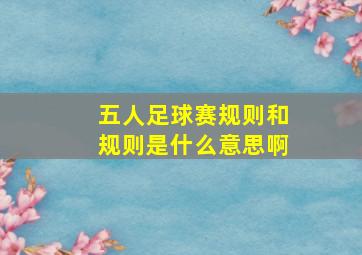 五人足球赛规则和规则是什么意思啊